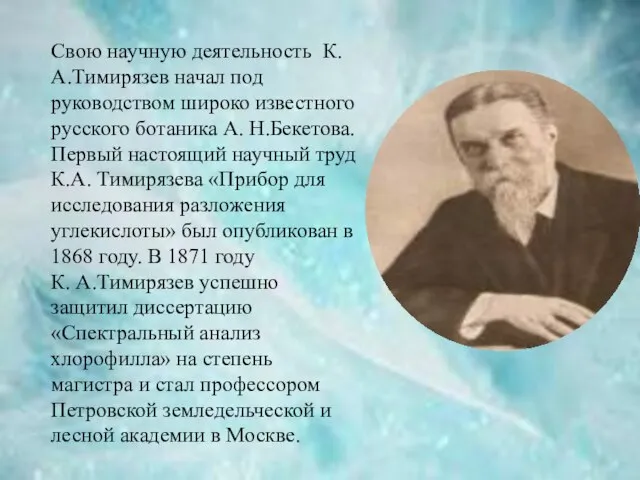 Свою научную деятельность К. А.Тимирязев начал под руководством широко известного русского ботаника А. Н.Бекетова. Первый настоящий научный труд К.А. Тимирязева «Прибор для исследования разложения углекислоты» был опубликован в 1868 году. В 1871 году К. А.Тимирязев успешно защитил диссертацию «Спектральный анализ хлорофилла» на степень магистра и стал профессором Петровской земледельческой и лесной академии в Москве.